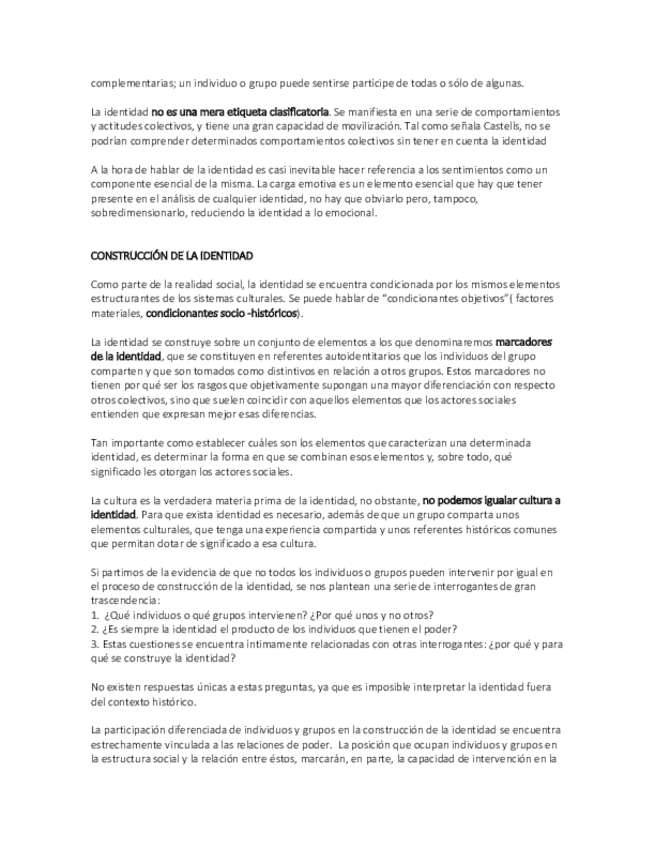 complementarias; un individuo o grupo puede sentirse partícipe de todas o sólo de algunas.

La identidad no es una mera etiqueta clasificatoria. Se manifiesta en una serie de comportamientos y actitudes colectivos, y tiene una gran capacidad de movilización. Tal como señala Castells, no se podrían comprender determinados comportamientos colectivos sin tener en cuenta la identidad

A la hora de hablar de la identidad es casi inevitable hacer referencia a los sentimientos como un componente esencial de la misma. La carga emotiva es un elemento esencial que hay que tener presente en el análisis de cualquier identidad, no hay que obviarlo pero, tampoco, sobredimensionarlo, reduciendo la identidad a lo emocional.

CONSTRUCCIÓN DE LA IDENTIDAD

Como parte de la realidad social, la identidad se encuentra condicionada por los mismos elementos estructurantes de los sistemas culturales. Se puede hablar de "condicionantes objetivos"( factores materiales, condicionantes socio -históricos).

La identidad se construye sobre un conjunto de elementos a los que denominaremos marcadores de la identidad, que se constituyen en referentes autoidentitarios que los individuos del grupo comparten y que son tomados como distintivos en relación a otros grupos. Estos marcadores no tienen por qué ser los rasgos que objetivamente supongan una mayor diferenciación con respecto otros colectivos, sino que suelen coincidir con aquellos elementos que los actores sociales entienden que expresan mejor esas diferencias.

Tan importante como establecer cuáles son los elementos que caracterizan una determinada identidad, es determinar la forma en que se combinan esos elementos y, sobre todo, qué significado les otorgan los actores sociales.

La cultura es la verdadera materia prima de la identidad, no obstante, no podemos igualar cultura a identidad. Para que exista identidad es necesario, además de que un grupo comparta unos elementos culturales, que tenga una experiencia compartida y unos referentes históricos comunes que permitan dotar de significado a esa cultura.

Si partimos de la evidencia de que no todos los individuos o grupos pueden intervenir por igual en el proceso de construcción de la identidad, se nos plantean una serie de interrogantes de gran trascendencia:
1. ¿Qué individuos o qué grupos intervienen? ¿Por qué unos y no otros?
2. ¿Es siempre la identidad el producto de los individuos que tienen el poder?
3. Estas cuestiones se encuentra íntimamente relacionadas con otras interrogantes: ¿por qué y para qué se construye la identidad?

No existen respuestas únicas a estas preguntas, ya que es imposible interpretar la identidad fuera del contexto histórico.

La participación diferenciada de individuos y grupos en la construcción de la identidad se encuentra estrechamente vinculada a las relaciones de poder. La posición que ocupan individuos y grupos en la estructura social y la relación entre éstos, marcarán, en parte, la capacidad de intervención en la